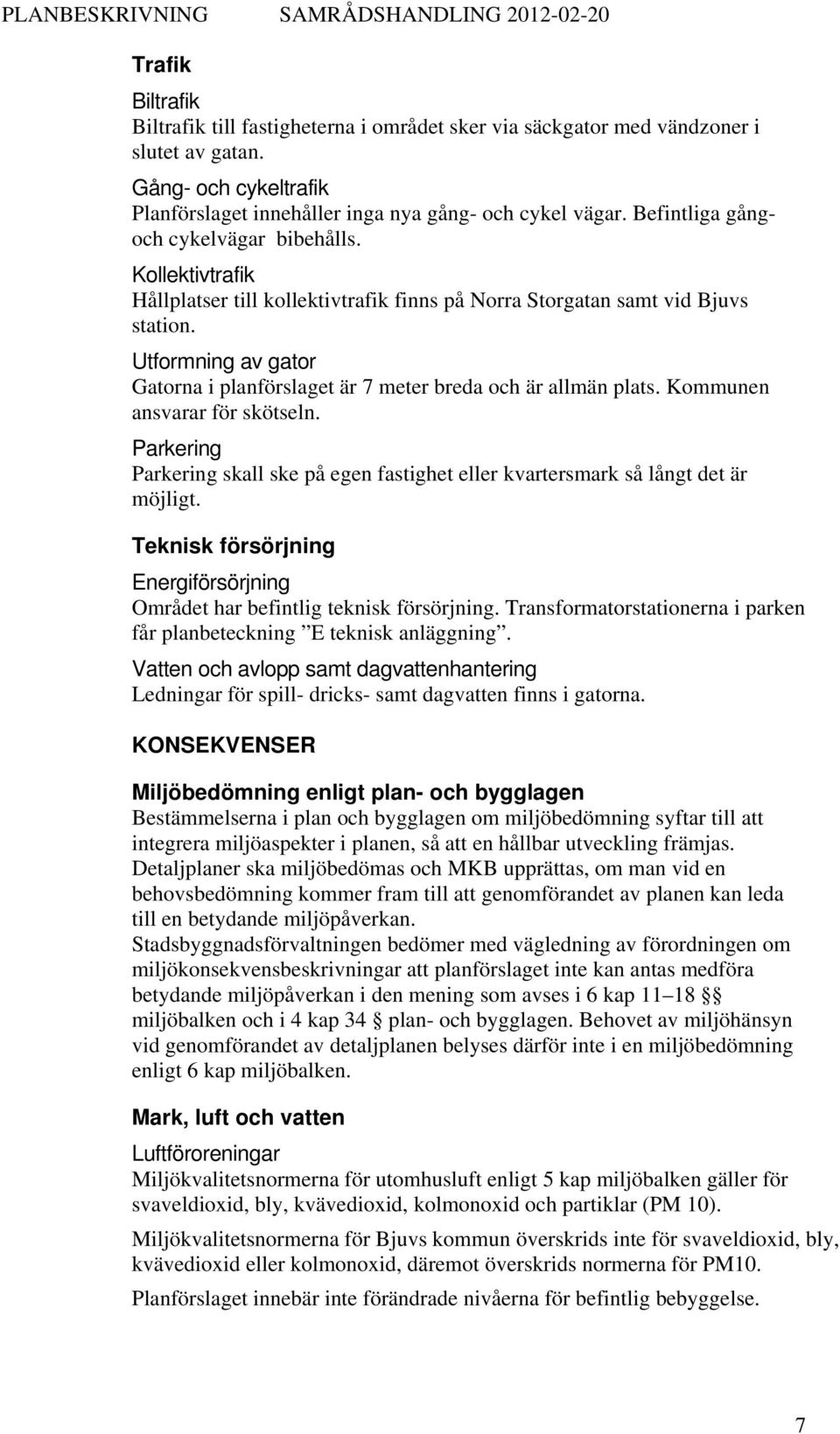 PLANBESKRIVNING SAMRÅDSHANDLING 2012-02-20

Trafik

Biltrafik
Biltrafik till fastigheterna i området sker via säckgator med vändzoner i slutet av gatan.

Gång- och cykeltrafik
Planförslaget innehåller inga nya gång- och cykel vägar. Befintliga gång- och cykelvägar bibehålls.

Kollektivtrafik
Hållplatser till kollektivtrafik finns på Norra Storgatan samt vid Bjuvs station.

Utformning av gator
Gatorna i planförslaget är 7 meter breda och är allmän plats. Kommunen ansvarar för skötseln.

Parkering
Parkering skall ske på egen fastighet eller kvartersmark så långt det är möjligt.

Teknisk försörjning

Energiförsörjning
Området har befintlig teknisk försörjning. Transformatorstationerna i parken får planbeteckning ”E teknisk anläggning”.

Vatten och avlopp samt dagvattenhantering
Ledningar för spill- dricks- samt dagvatten finns i gatorna.

KONSEKVENSER

Miljöbedömning enligt plan- och bygglagen
Bestämmelserna i plan och bygglagen om miljöbedömning syftar till att integrera miljöaspekter i planen, så att en hållbar utveckling främjas. Detaljplaner ska miljöbedömas och MKB upprättas, om man vid en behovsbedömning kommer fram till att genomförandet av planen kan leda till en betydande miljöpåverkan.
Stadsbyggnadsförvaltningen bedömer med vägledning av förordningen om miljökonsekvensbeskrivningar att planförslaget inte kan antas medföra betydande miljöpåverkan i den mening som avses i 6 kap 11–18 §§ miljöbalken och i 4 kap 34 § plan- och bygglagen. Behovet av miljöhänsyn vid genomförandet av detaljplanen belyses därför inte i en miljöbedömning enligt 6 kap miljöbalken.

Mark, luft och vatten

Luftföroreningar
Miljökvalitetsnormerna för utomhusluft enligt 5 kap miljöbalken gäller för svaveldioxid, bly, kvävedioxid, kolmonoxid och partiklar (PM 10).

Miljökvalitetsnormerna för Bjuvs kommun överskrids inte för svaveldioxid, bly, kvävedioxid eller kolmonoxid, däremot överskrids normerna för PM10.

Planförslaget innebär inte förändrade nivåerna för befintlig bebyggelse.

7